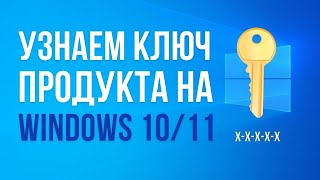 УЗНАЕМ КЛЮЧ ПРОДУКТА НА WINDOWS 10/11

X-X-X-X-X